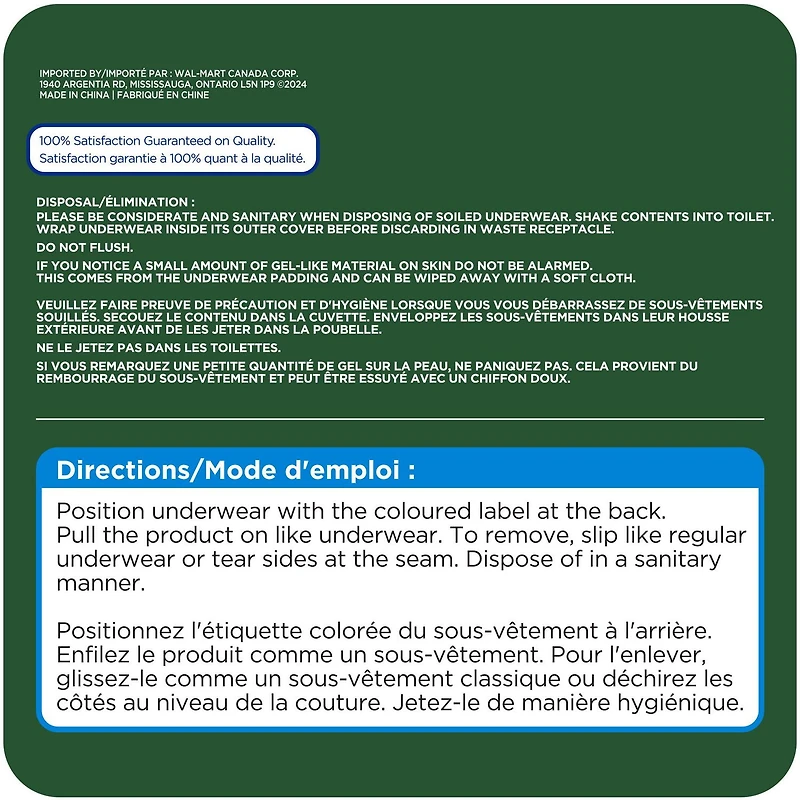 IMPORTED BY/IMPORTÉ PAR : WAL-MART CANADA CORP.
1940 ARGENTIA RD, MISSISSAUGA, ONTARIO L5N 1P9 ©2024
MADE IN CHINA | FABRIQUÉ EN CHINE

100% Satisfaction Guaranteed on Quality.
Satisfaction garantie à 100% quant à la qualité.

DISPOSAL/ÉLIMINATION :
PLEASE BE CONSIDERATE AND SANITARY WHEN DISPOSING OF SOILED UNDERWEAR. SHAKE CONTENTS INTO TOILET. WRAP UNDERWEAR INSIDE ITS OUTER COVER BEFORE DISCARDING IN WASTE RECEPTACLE.

DO NOT FLUSH.

IF YOU NOTICE A SMALL AMOUNT OF GEL-LIKE MATERIAL ON SKIN DO NOT BE ALARMED. THIS COMES FROM THE UNDERWEAR PADDING AND CAN BE WIPED AWAY WITH A SOFT CLOTH.

VEUILLEZ FAIRE PREUVE DE PRÉCAUTION ET D'HYGIÈNE LORSQUE VOUS VOUS DÉBARRASSEZ DE SOUS-VÊTEMENTS SOUILLÉS. SECOUEZ LE CONTENU DANS LA CUVETTE. ENVELOPPEZ LES SOUS-VÊTEMENTS DANS LEUR HOUSSE EXTÉRIEURE AVANT DE LES JETER DANS LA POUBELLE.

NE LE JETEZ PAS DANS LES TOILETTES.

SI VOUS REMARQUEZ UNE PETITE QUANTITÉ DE GEL SUR LA PEAU, NE PANIQUEZ PAS. CELA PROVIENT DU REMBOURRAGE DU SOUS-VÊTEMENT ET PEUT ÊTRE ESSUYÉ AVEC UN CHIFFON DOUX.

Directions/Mode d'emploi :

Position underwear with the coloured label at the back. Pull the product on like underwear. To remove, slip like regular underwear or tear sides at the seam. Dispose of in a sanitary manner.

Positionnez l'étiquette colorée du sous-vêtement à l'arrière. Enfilez le produit comme un sous-vêtement. Pour l'enlever, glissez-le comme un sous-vêtement classique ou déchirez les côtés au niveau de la couture. Jetez-le de manière hygiénique.